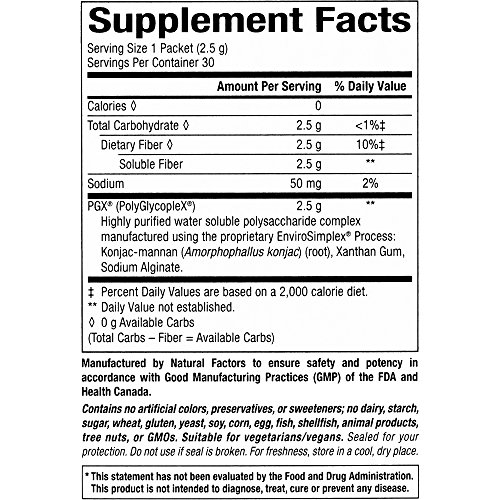 Supplement Facts

Serving Size 1 Packet (2.5 g)
Servings Per Container 30

| | Amount Per Serving | % Daily Value |
|---|---|---|
| Calories ◊ | 0 | |
| Total Carbohydrate ◊ | 2.5 g | <1%‡ |
| Dietary Fiber ◊ | 2.5 g | 10%‡ |
| Soluble Fiber | 2.5 g | ** |
| Sodium | 50 mg | 2% |
| PGX® (PolyGlycopleX®) | 2.5 g | ** |

Highly purified water soluble polysaccharide complex manufactured using the proprietary EnviroSimplex® Process: Konjac-mannan (Amorphophallus konjac) (root), Xanthan Gum, Sodium Alginate.

‡ Percent Daily Values are based on a 2,000 calorie diet.
** Daily Value not established.
◊ 0 g Available Carbs
(Total Carbs – Fiber = Available Carbs)

Manufactured by Natural Factors to ensure safety and potency in accordance with Good Manufacturing Practices (GMP) of the FDA and Health Canada.

Contains no artificial colors, preservatives, or sweeteners; no dairy, starch, sugar, wheat, gluten, yeast, soy, corn, egg, fish, shellfish, animal products, tree nuts, or GMOs. Suitable for vegetarians/vegans. Sealed for your protection. Do not use if seal is broken. For freshness, store in a cool, dry place.

* This statement has not been evaluated by the Food and Drug Administration. This product is not intended to diagnose, treat, cure or prevent any disease.